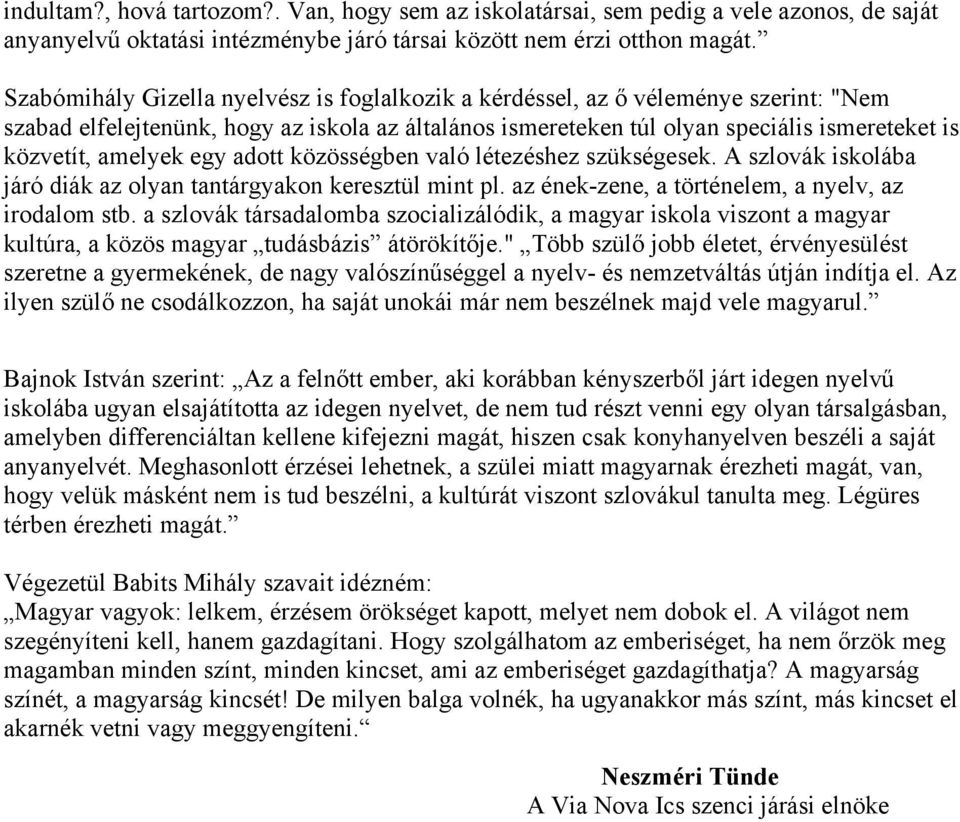 indultam?, hová tartozom?. Van, hogy sem az iskolatársai, sem pedig a vele azonos, de saját anyanyelvű oktatási intézménybe járó társai között nem érzi otthon magát.”

Szabómihály Gizella nyelvész is foglalkozik a kérdéssel, az ő véleménye szerint: "Nem szabad elfelejtenünk, hogy az iskola az általános ismereteken túl olyan speciális ismereteket is közvetít, amelyek egy adott közösségben való létezéshez szükségesek. A szlovák iskolába járó diák az olyan tantárgyakon keresztül mint pl. az ének-zene, a történelem, a nyelv, az irodalom stb. a szlovák társadalomba szocializálódik, a magyar iskola viszont a magyar kultúra, a közös magyar „tudásbázis” átörökítője." „Több szülő jobb életet, érvényesülést szeretne a gyermekének, de nagy valószínűséggel a nyelv- és nemzetváltás útján indítja el. Az ilyen szülő ne csodálkozzon, ha saját unokái már nem beszélnek majd vele magyarul.”

Bajnok István szerint: „Az a felnőtt ember, aki korábban kényszerből járt idegen nyelvű iskolába ugyan elsajátította az idegen nyelvet, de nem tud részt venni egy olyan társalgásban, amelyben differenciáltan kellene kifejezni magát, hiszen csak konyhanyelven beszéli a saját anyanyelvét. Meghasonlott érzései lehetnek, a szülei miatt magyarnak érezheti magát, van, hogy velük másként nem is tud beszélni, a kultúrát viszont szlovákul tanulta meg. Légüres térben érezheti magát.”

Végezetül Babits Mihály szavait idézném:
„Magyar vagyok: lelkem, érzésem örökséget kapott, melyet nem dobok el. A világot nem szegényíteni kell, hanem gazdagítani. Hogy szolgálhatom az emberiséget, ha nem őrzök meg magamban minden színt, minden kincset, ami az emberiséget gazdagíthatja? A magyarság színét, a magyarság kincsét! De milyen balga volnék, ha ugyanakkor más színt, más kincset el akarnék vetni vagy meggyengíteni.“

Neszméri Tünde
A Via Nova Ics szenci járási elnöke